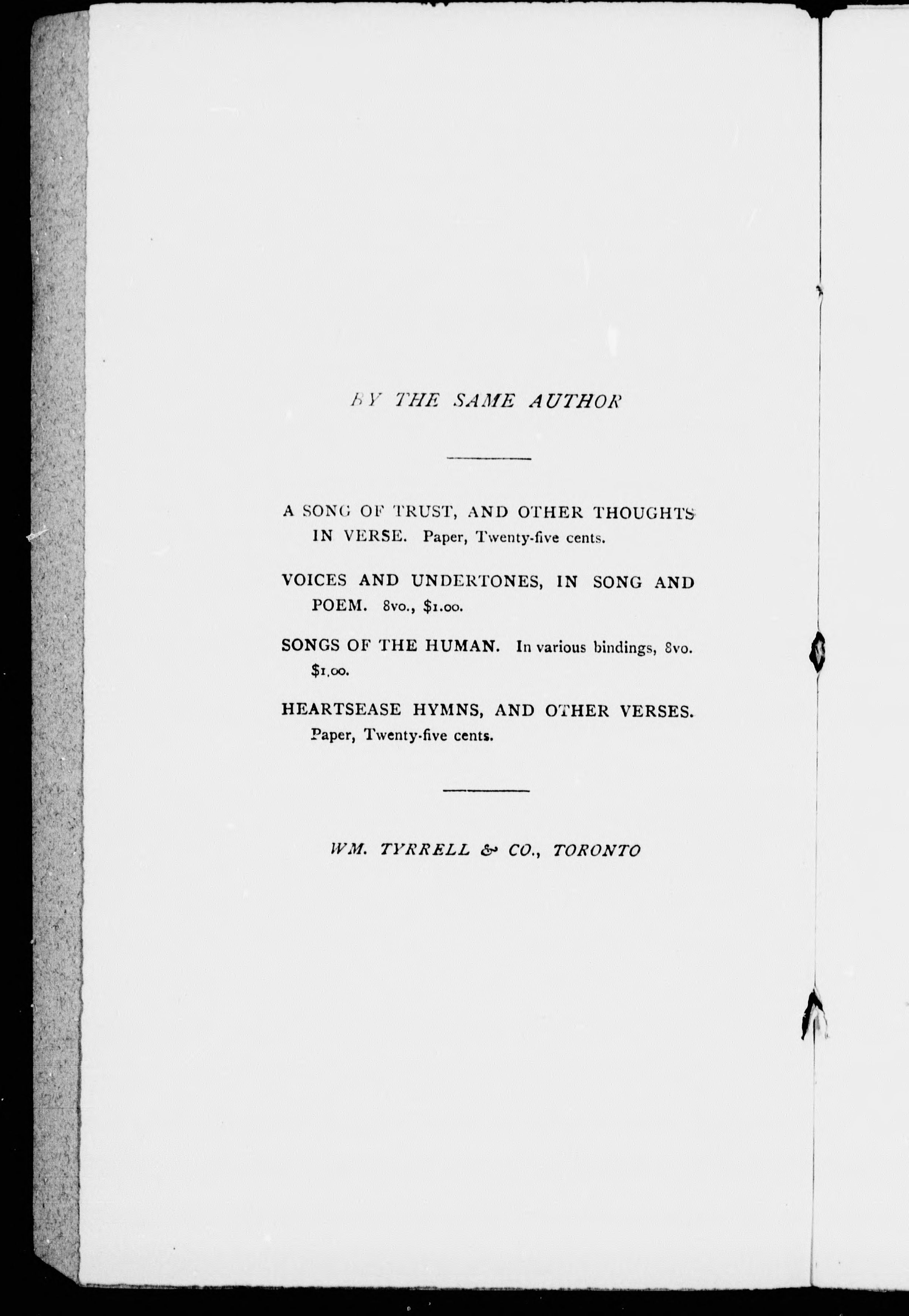 BY THE SAME AUTHOR

A SONG OF TRUST, AND OTHER THOUGHTS IN VERSE. Paper, Twenty-five cents.

VOICES AND UNDERTONES, IN SONG AND POEM. 8vo., $1.00.

SONGS OF THE HUMAN. In various bindings, 8vo. $1.00.

HEARTSEASE HYMNS, AND OTHER VERSES. Paper, Twenty-five cents.

WM. TYRRELL & CO., TORONTO